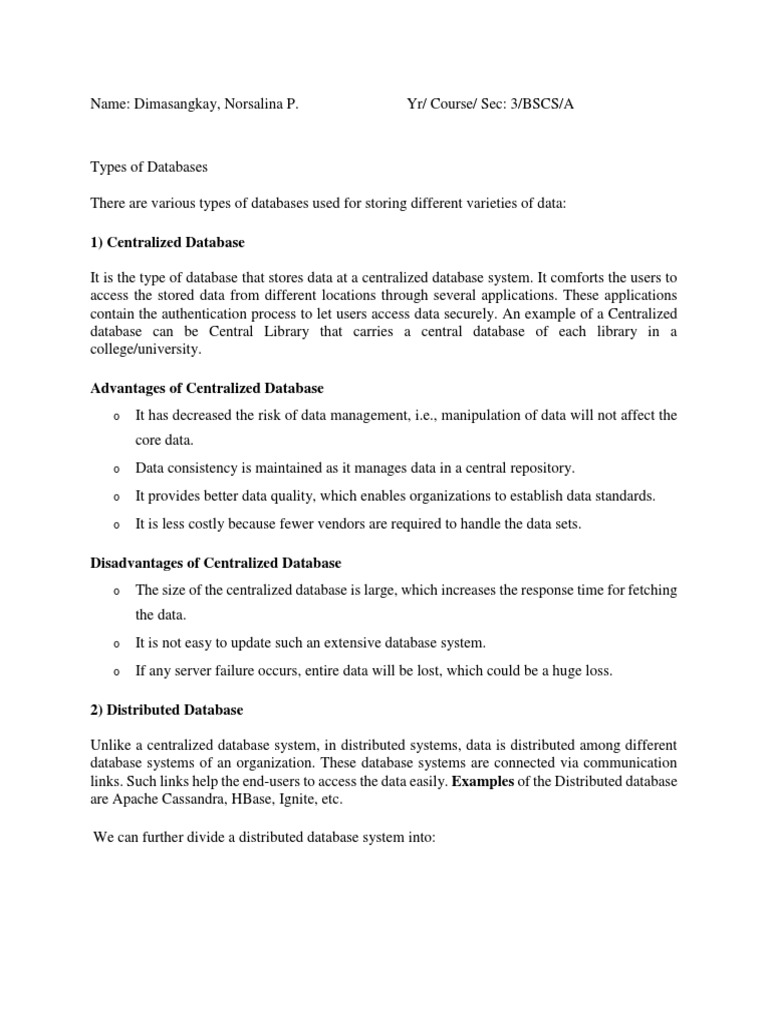 Name: Dimasangkay, Norsalina P. Yr/ Course/ Sec: 3/BSCS/A

Types of Databases

There are various types of databases used for storing different varieties of data:

1) Centralized Database

It is the type of database that stores data at a centralized database system. It comforts the users to access the stored data from different locations through several applications. These applications contain the authentication process to let users access data securely. An example of a Centralized database can be Central Library that carries a central database of each library in a college/university.

Advantages of Centralized Database

o It has decreased the risk of data management, i.e., manipulation of data will not affect the core data.

o Data consistency is maintained as it manages data in a central repository.

o It provides better data quality, which enables organizations to establish data standards.

o It is less costly because fewer vendors are required to handle the data sets.

Disadvantages of Centralized Database

o The size of the centralized database is large, which increases the response time for fetching the data.

o It is not easy to update such an extensive database system.

o If any server failure occurs, entire data will be lost, which could be a huge loss.

2) Distributed Database

Unlike a centralized database system, in distributed systems, data is distributed among different database systems of an organization. These database systems are connected via communication links. Such links help the end-users to access the data easily. Examples of the Distributed database are Apache Cassandra, HBase, Ignite, etc.

We can further divide a distributed database system into: